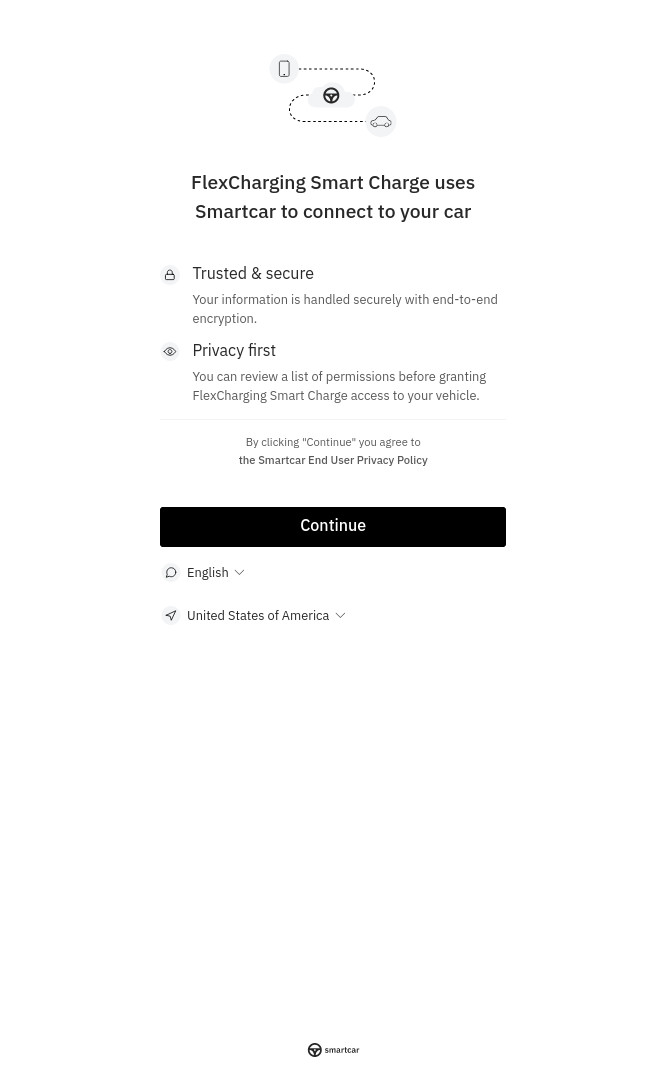 FlexCharging Smart Charge uses Smartcar to connect to your car

Trusted & secure
Your information is handled securely with end-to-end encryption.

Privacy first
You can review a list of permissions before granting FlexCharging Smart Charge access to your vehicle.

By clicking "Continue" you agree to the Smartcar End User Privacy Policy

Continue

English

United States of America

smartcar